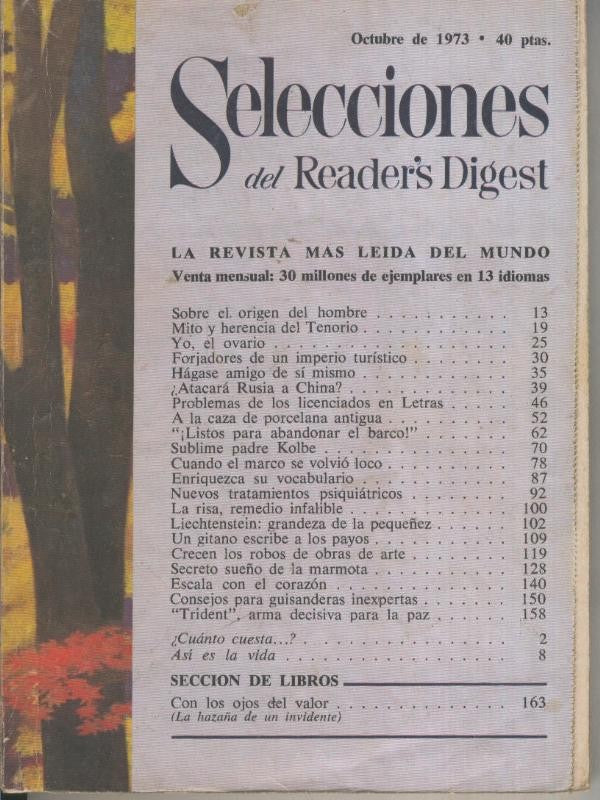 Octubre de 1973 • 40 ptas.

Selecciones
del Reader's Digest

LA REVISTA MAS LEIDA DEL MUNDO
Venta mensual: 30 millones de ejemplares en 13 idiomas

Sobre el origen del hombre 13
Mito y herencia del Tenorio 19
Yo, el ovario 25
Forjadores de un imperio turístico 30
Hágase amigo de sí mismo 35
¿Atacará Rusia a China? 39
Problemas de los licenciados en Letras 46
A la caza de porcelana antigua 52
"¡Listos para abandonar el barco!" 62
Sublime padre Kolbe 70
Cuando el marco se volvió loco 78
Enriquezca su vocabulario 87
Nuevos tratamientos psiquiátricos 92
La risa, remedio infalible 100
Liechtenstein: grandeza de la pequeñez 102
Un gitano escribe a los payos 109
Crecen los robos de obras de arte 119
Secreto sueño de la marmota 128
Escala con el corazón 140
Consejos para guisanderas inexpertas 150
"Trident", arma decisiva para la paz 158

¿Cuánto cuesta...? 2
Así es la vida 8

SECCION DE LIBROS

Con los ojos del valor 163
(La hazaña de un invidente)